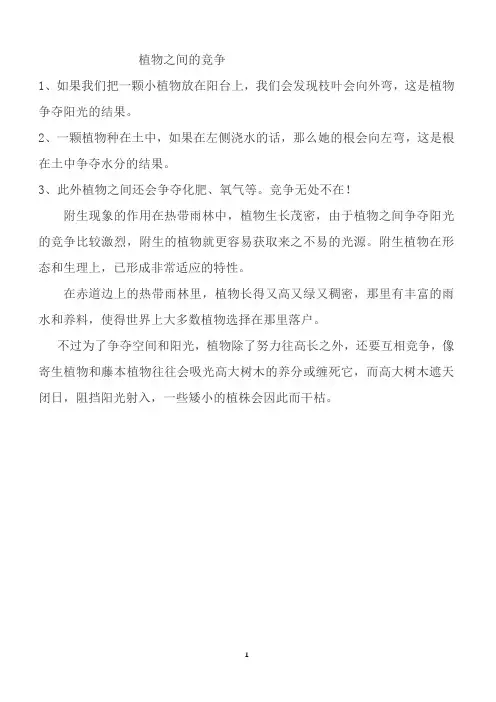 植物之间的竞争

1、如果我们把一颗小植物放在阳台上，我们会发现枝叶会向外弯，这是植物争夺阳光的结果。

2、一颗植物种在土中，如果在左侧浇水的话，那么她的根会向左弯，这是根在土中争夺水分的结果。

3、此外植物之间还会争夺化肥、氧气等。竞争无处不在！

附生现象的作用在热带雨林中，植物生长茂密，由于植物之间争夺阳光的竞争比较激烈，附生的植物就更容易获取来之不易的光源。附生植物在形态和生理上，已形成非常适应的特性。

在赤道边上的热带雨林里，植物长得又高又绿又稠密，那里有丰富的雨水和养料，使得世界上大多数植物选择在那里落户。

不过为了争夺空间和阳光，植物除了努力往高长之外，还要互相竞争，像寄生植物和藤本植物往往会吸光高大树木的养分或缠死它，而高大树木遮天闭日，阻挡阳光射入，一些矮小的植株会因此而干枯。

1